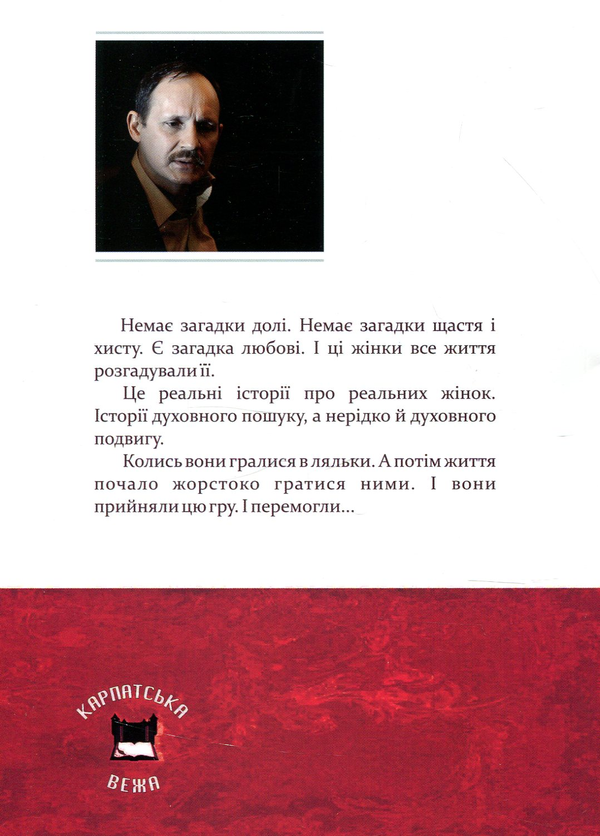 Немає загадки долі. Немає загадки щастя і хисту. Є загадка любові. І ці жінки все життя розгадували її.

Це реальні історії про реальних жінок. Історії духовного пошуку, а нерідко й духовного подвигу.

Колись вони гралися в ляльки. А потім життя почало жорстоко гратися ними. І вони прийняли цю гру. І перемогли...

КАРПАТСЬКА
ВЕЖА